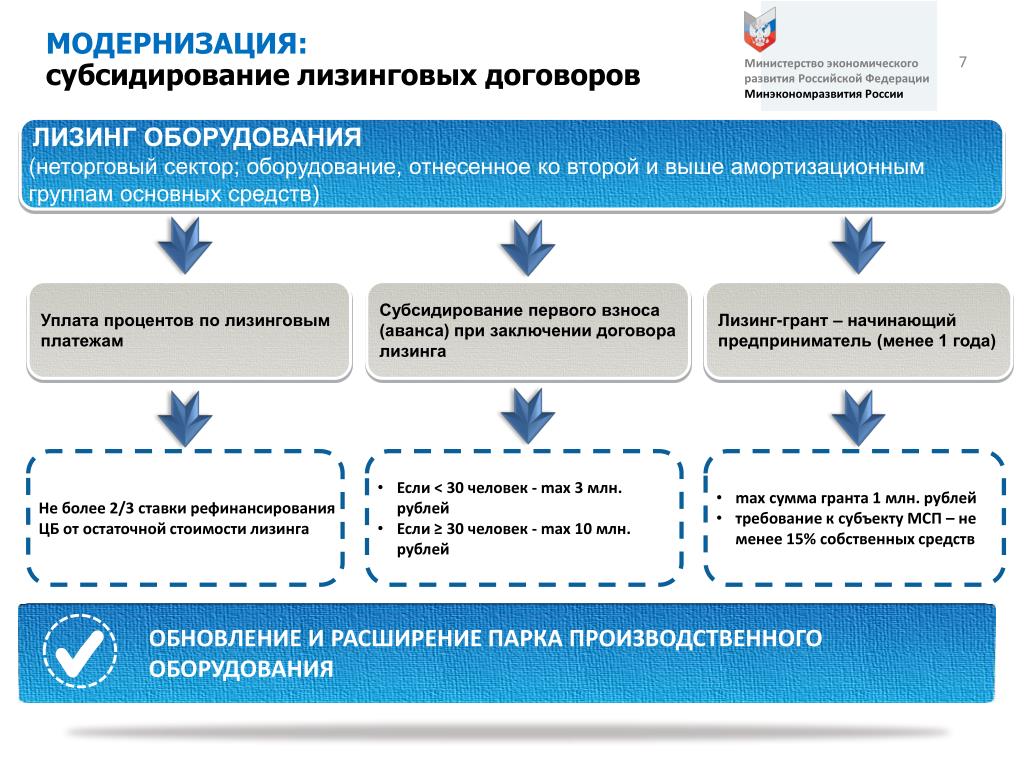 МОДЕРНИЗАЦИЯ:
субсидирование лизинговых договоров

Министерство экономического развития Российской Федерации
Минэкономразвития России

7

ЛИЗИНГ ОБОРУДОВАНИЯ
(неторговый сектор; оборудование, отнесенное ко второй и выше амортизационным группам основных средств)

Уплата процентов по лизинговым платежам

Субсидирование первого взноса (аванса) при заключении договора лизинга

Лизинг-грант – начинающий предприниматель (менее 1 года)

Не более 2/3 ставки рефинансирования ЦБ от остаточной стоимости лизинга

• Если < 30 человек - max 3 млн. рублей
• Если ≥ 30 человек - max 10 млн. рублей

• max сумма гранта 1 млн. рублей
• требование к субъекту МСП – не менее 15% собственных средств

ОБНОВЛЕНИЕ И РАСШИРЕНИЕ ПАРКА ПРОИЗВОДСТВЕННОГО ОБОРУДОВАНИЯ